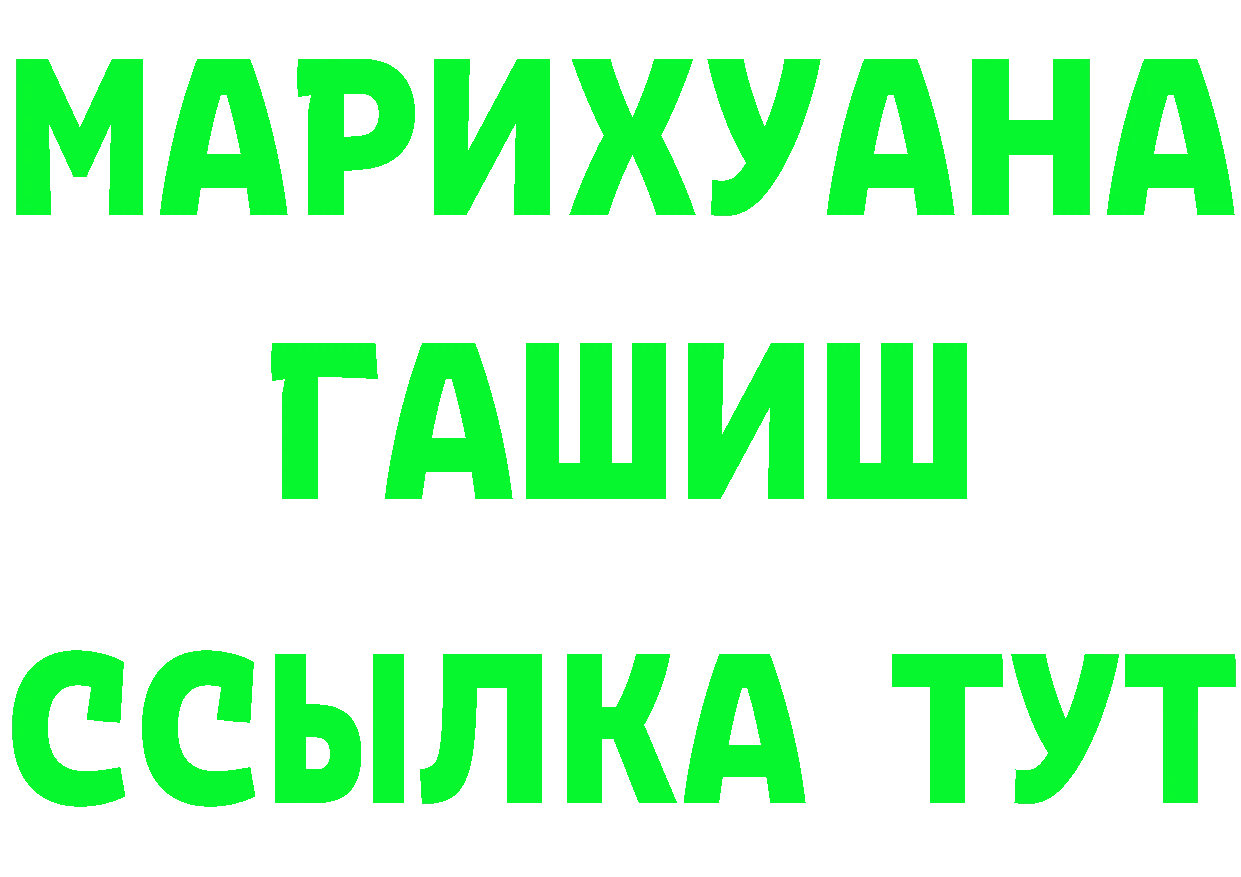 МАРИХУАНА
ГАШИШ
ССЫЛКА ТУТ